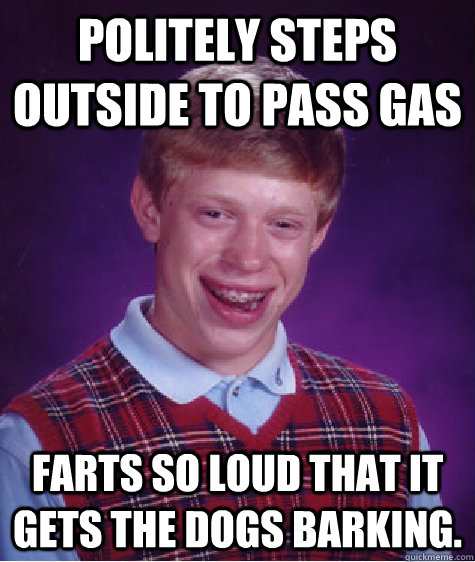 POLITELY STEPS OUTSIDE TO PASS GAS

FARTS SO LOUD THAT IT GETS THE DOGS BARKING.

quickmeme.com